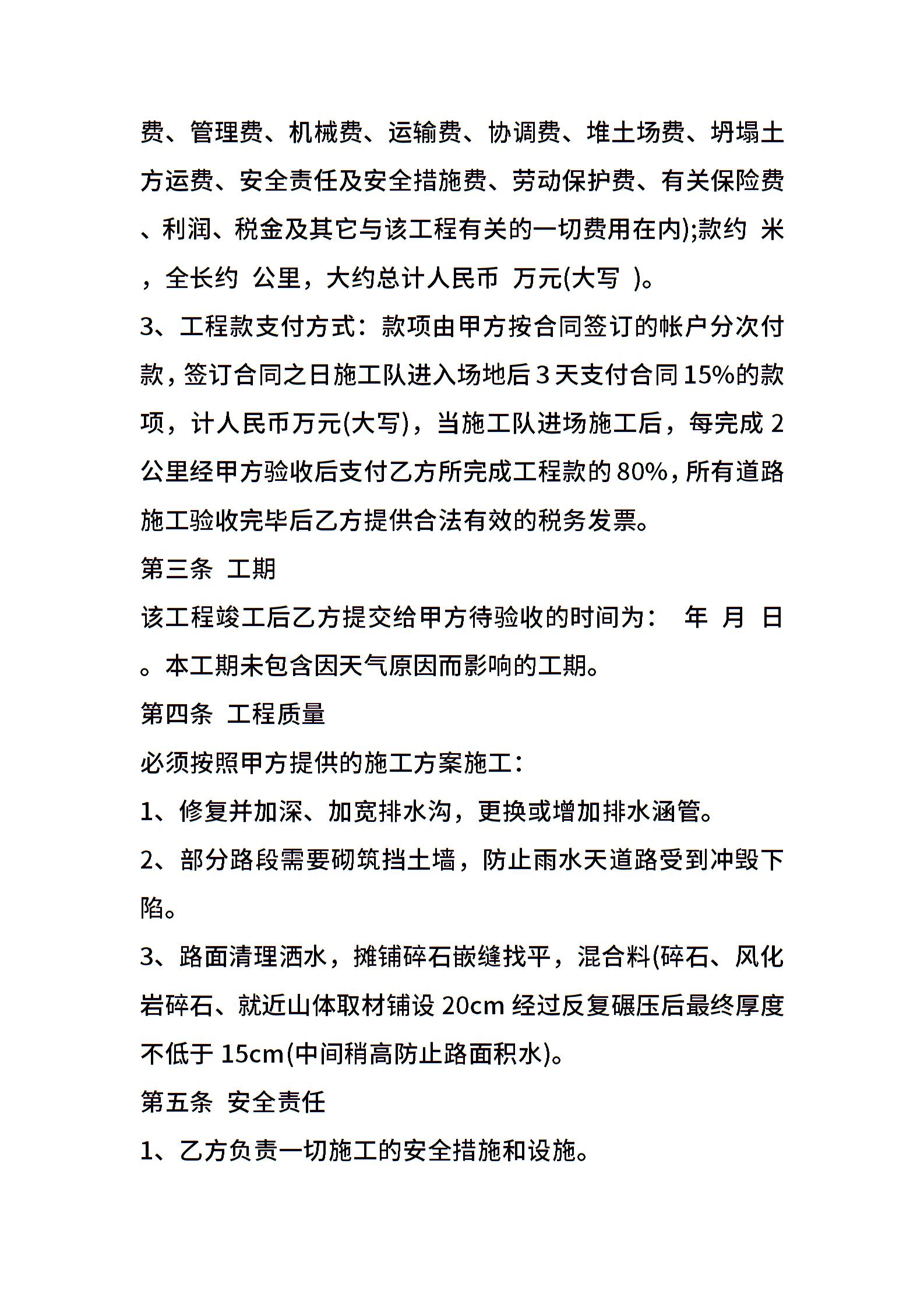 费、管理费、机械费、运输费、协调费、堆土场费、坍塌土方运费、安全责任及安全措施费、劳动保护费、有关保险费、利润、税金及其它与该工程有关的一切费用在内);款约 米，全长约 公里，大约总计人民币 万元(大写 )。

3、工程款支付方式：款项由甲方按合同签订的帐户分次付款，签订合同之日施工队进入场地后3天支付合同15%的款项，计人民币万元(大写)，当施工队进场施工后，每完成2公里经甲方验收后支付乙方所完成工程款的80%，所有道路施工验收完毕后乙方提供合法有效的税务发票。

第三条 工期

该工程竣工后乙方提交给甲方待验收的时间为： 年 月 日。本工期未包含因天气原因而影响的工期。

第四条 工程质量

必须按照甲方提供的施工方案施工：

1、修复并加深、加宽排水沟，更换或增加排水涵管。

2、部分路段需要砌筑挡土墙，防止雨水天道路受到冲毁下陷。

3、路面清理洒水，摊铺碎石嵌缝找平，混合料(碎石、风化岩碎石、就近山体取材铺设20cm经过反复碾压后最终厚度不低于15cm(中间稍高防止路面积水)。

第五条 安全责任

1、乙方负责一切施工的安全措施和设施。